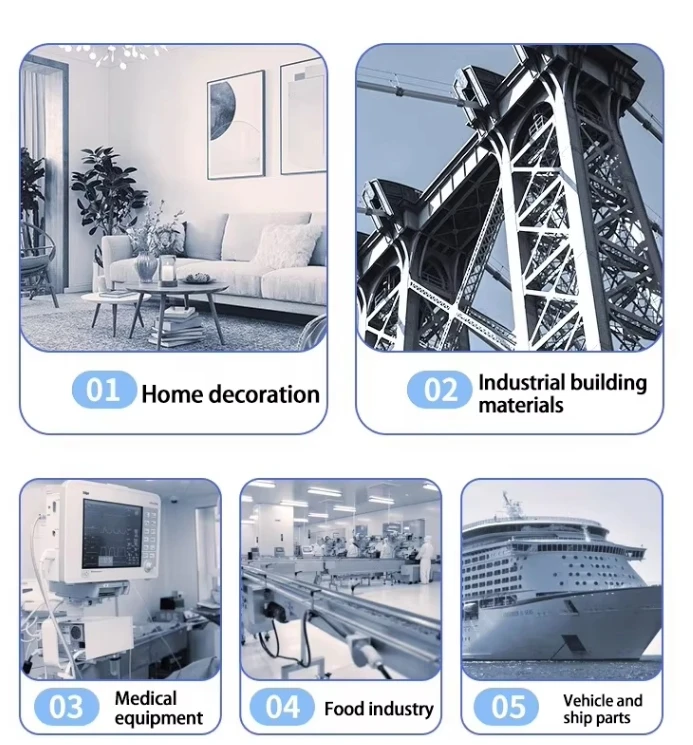 01 Home decoration

02 Industrial building materials

03 Medical equipment

04 Food industry

05 Vehicle and ship parts